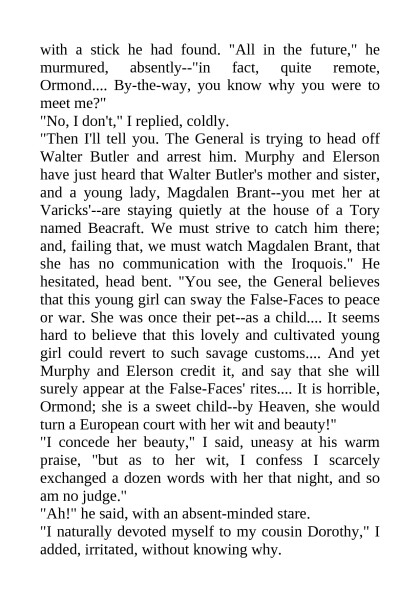 with a stick he had found. "All in the future," he murmured, absently--"in fact, quite remote, Ormond.... By-the-way, you know why you were to meet me?"

"No, I don't," I replied, coldly.

"Then I'll tell you. The General is trying to head off Walter Butler and arrest him. Murphy and Elerson have just heard that Walter Butler's mother and sister, and a young lady, Magdalen Brant--you met her at Varicks'--are staying quietly at the house of a Tory named Beacraft. We must strive to catch him there; and, failing that, we must watch Magdalen Brant, that she has no communication with the Iroquois." He hesitated, head bent. "You see, the General believes that this young girl can sway the False-Faces to peace or war. She was once their pet--as a child.... It seems hard to believe that this lovely and cultivated young girl could revert to such savage customs.... And yet Murphy and Elerson credit it, and say that she will surely appear at the False-Faces' rites.... It is horrible, Ormond; she is a sweet child--by Heaven, she would turn a European court with her wit and beauty!"

"I concede her beauty," I said, uneasy at his warm praise, "but as to her wit, I confess I scarcely exchanged a dozen words with her that night, and so am no judge."

"Ah!" he said, with an absent-minded stare.

"I naturally devoted myself to my cousin Dorothy," I added, irritated, without knowing why.